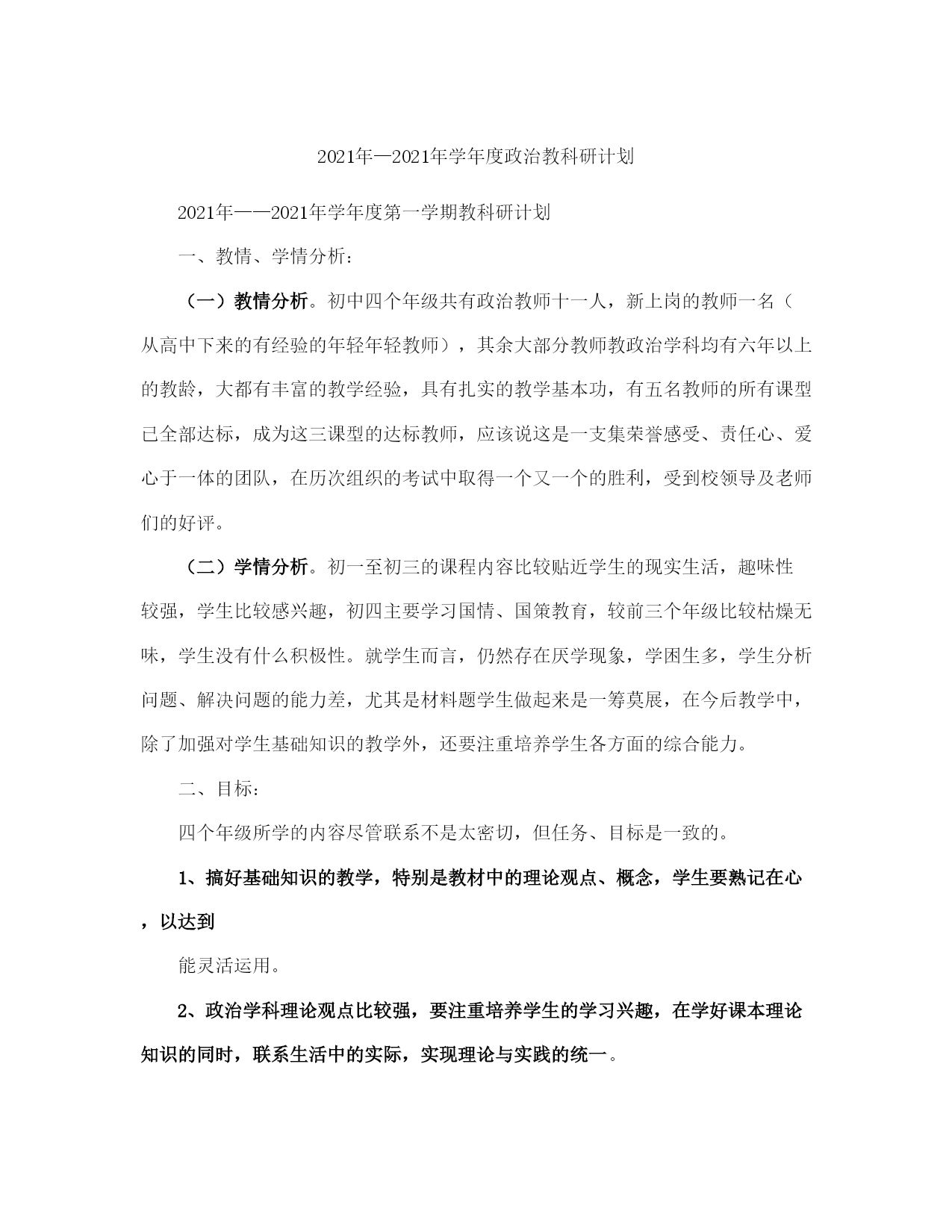 2021年—2021年学年度政治教科研计划

2021年——2021年学年度第一学期教科研计划

一、教情、学情分析：

（一）教情分析。初中四个年级共有政治教师十一人，新上岗的教师一名（从高中下来的有经验的年轻年轻教师），其余大部分教师教政治学科均有六年以上的教龄，大都有丰富的教学经验，具有扎实的教学基本功，有五名教师的所有课型已全部达标，成为这三课型的达标教师，应该说这是一支集荣誉感受、责任心、爱心于一体的团队，在历次组织的考试中取得一个又一个的胜利，受到校领导及老师们的好评。

（二）学情分析。初一至初三的课程内容比较贴近学生的现实生活，趣味性较强，学生比较感兴趣，初四主要学习国情、国策教育，较前三个年级比较枯燥无味，学生没有什么积极性。就学生而言，仍然存在厌学现象，学困生多，学生分析问题、解决问题的能力差，尤其是材料题学生做起来是一筹莫展，在今后教学中，除了加强对学生基础知识的教学外，还要注重培养学生各方面的综合能力。

二、目标：

四个年级所学的内容尽管联系不是太密切，但任务、目标是一致的。

1、搞好基础知识的教学，特别是教材中的理论观点、概念，学生要熟记在心，以达到

能灵活运用。

2、政治学科理论观点比较强，要注重培养学生的学习兴趣，在学好课本理论知识的同时，联系生活中的实际，实现理论与实践的统一。